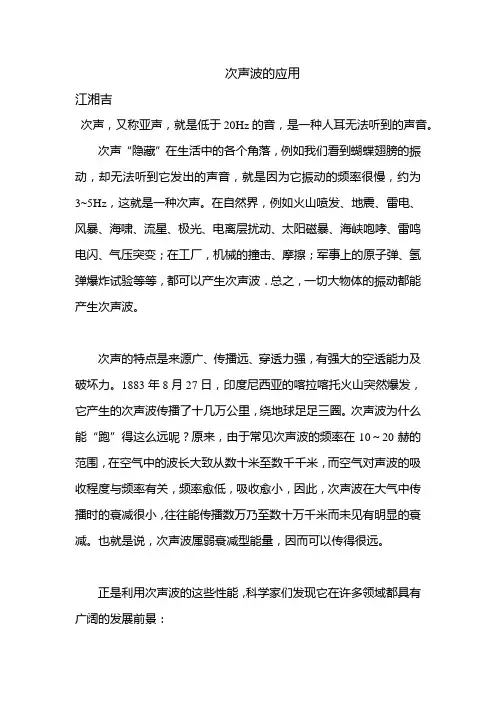 次声波的应用

江湘吉

次声，又称亚声，就是低于 20Hz 的音，是一种人耳无法听到的声音。

次声“隐藏”在生活中的各个角落，例如我们看到蝴蝶翅膀的振动，却无法听到它发出的声音，就是因为它振动的频率很慢，约为 3~5Hz，这就是一种次声。在自然界，例如火山喷发、地震、雷电、风暴、海啸、流星、极光、电离层扰动、太阳磁暴、海峡咆哮、雷鸣电闪、气压突变；在工厂，机械的撞击、摩擦；军事上的原子弹、氢弹爆炸试验等等，都可以产生次声波．总之，一切大物体的振动都能产生次声波。

次声的特点是来源广、传播远、穿透力强，有强大的空透能力及破坏力。1883 年 8 月 27 日，印度尼西亚的喀拉喀托火山突然爆发，它产生的次声波传播了十几万公里，绕地球足足三圈。次声波为什么能“跑”得这么远呢？原来，由于常见次声波的频率在 10～20 赫的范围，在空气中的波长大致从数十米至数千千米，而空气对声波的吸收程度与频率有关，频率愈低，吸收愈小，因此，次声波在大气中传播时的衰减很小，往往能传播数万乃至数十万千米而未见有明显的衰减。也就是说，次声波属弱衰减型能量，因而可以传得很远。

正是利用次声波的这些性能，科学家们发现它在许多领域都具有广阔的发展前景：